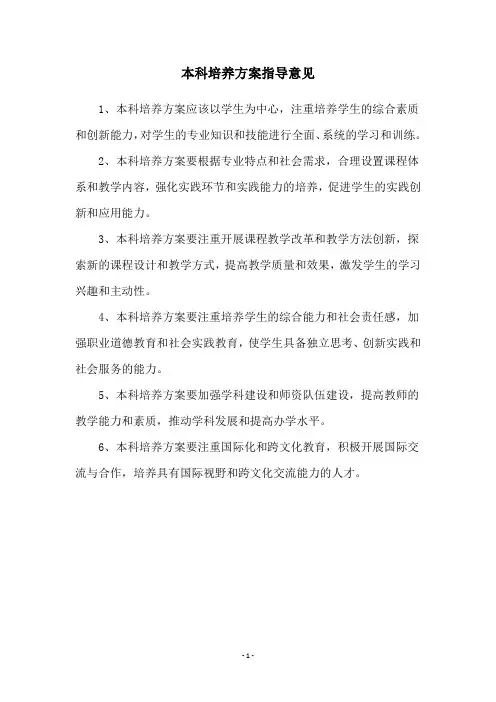 本科培养方案指导意见

1、本科培养方案应该以学生为中心，注重培养学生的综合素质和创新能力，对学生的专业知识和技能进行全面、系统的学习和训练。

2、本科培养方案要根据专业特点和社会需求，合理设置课程体系和教学内容，强化实践环节和实践能力的培养，促进学生的实践创新和应用能力。

3、本科培养方案要注重开展课程教学改革和教学方法创新，探索新的课程设计和教学方式，提高教学质量和效果，激发学生的学习兴趣和主动性。

4、本科培养方案要注重培养学生的综合能力和社会责任感，加强职业道德教育和社会实践教育，使学生具备独立思考、创新实践和社会服务的能力。

5、本科培养方案要加强学科建设和师资队伍建设，提高教师的教学能力和素质，推动学科发展和提高办学水平。

6、本科培养方案要注重国际化和跨文化教育，积极开展国际交流与合作，培养具有国际视野和跨文化交流能力的人才。

- 1 -